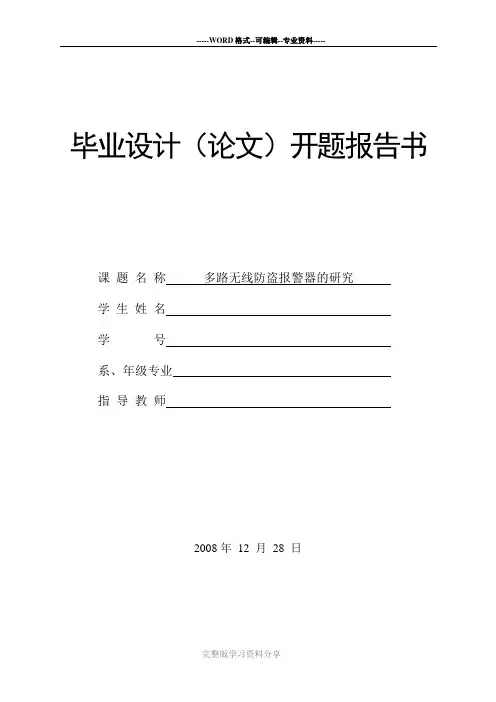 -----WORD格式--可编辑--专业资料-----

毕业设计（论文）开题报告书

课 题 名 称 多路无线防盗报警器的研究

学 生 姓 名

学 号

系、年级专业

指 导 教 师

2008 年 12 月 28 日

完整版学习资料分享